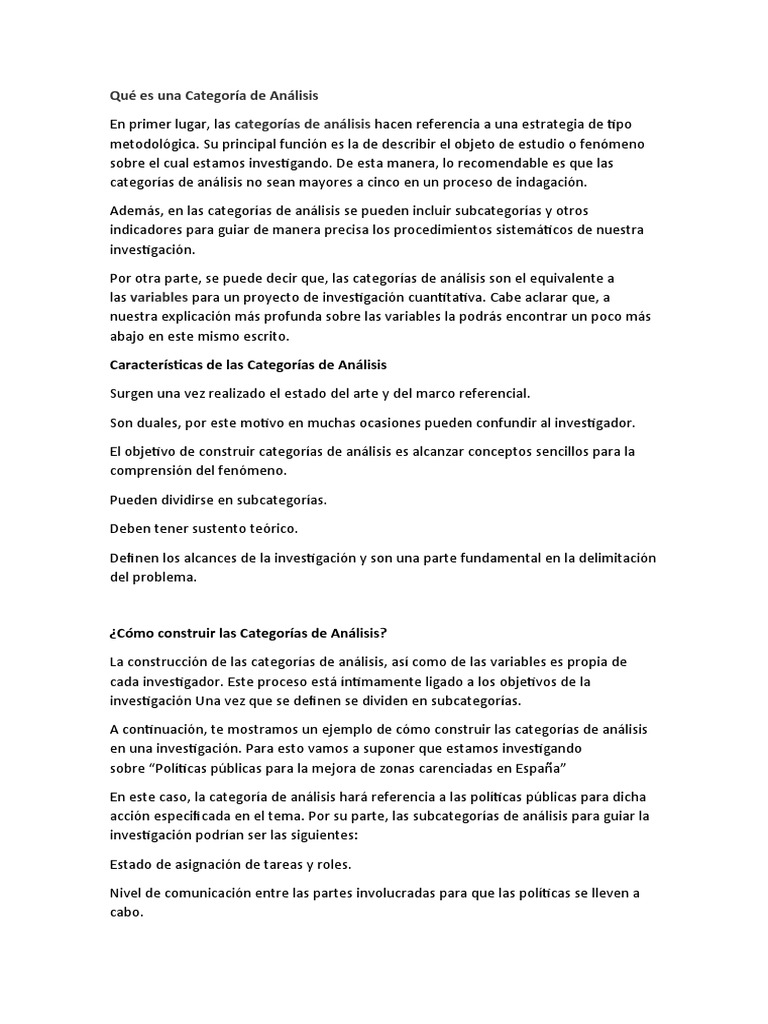 Qué es una Categoría de Análisis

En primer lugar, las categorías de análisis hacen referencia a una estrategia de tipo metodológica. Su principal función es la de describir el objeto de estudio o fenómeno sobre el cual estamos investigando. De esta manera, lo recomendable es que las categorías de análisis no sean mayores a cinco en un proceso de indagación.

Además, en las categorías de análisis se pueden incluir subcategorías y otros indicadores para guiar de manera precisa los procedimientos sistemáticos de nuestra investigación.

Por otra parte, se puede decir que, las categorías de análisis son el equivalente a las variables para un proyecto de investigación cuantitativa. Cabe aclarar que, a nuestra explicación más profunda sobre las variables la podrás encontrar un poco más abajo en este mismo escrito.

Características de las Categorías de Análisis

Surgen una vez realizado el estado del arte y del marco referencial.

Son duales, por este motivo en muchas ocasiones pueden confundir al investigador.

El objetivo de construir categorías de análisis es alcanzar conceptos sencillos para la comprensión del fenómeno.

Pueden dividirse en subcategorías.

Deben tener sustento teórico.

Definen los alcances de la investigación y son una parte fundamental en la delimitación del problema.

¿Cómo construir las Categorías de Análisis?

La construcción de las categorías de análisis, así como de las variables es propia de cada investigador. Este proceso está íntimamente ligado a los objetivos de la investigación Una vez que se definen se dividen en subcategorías.

A continuación, te mostramos un ejemplo de cómo construir las categorías de análisis en una investigación. Para esto vamos a suponer que estamos investigando sobre "Políticas públicas para la mejora de zonas carenciadas en España"

En este caso, la categoría de análisis hará referencia a las políticas públicas para dicha acción especificada en el tema. Por su parte, las subcategorías de análisis para guiar la investigación podrían ser las siguientes:

Estado de asignación de tareas y roles.

Nivel de comunicación entre las partes involucradas para que las políticas se lleven a cabo.